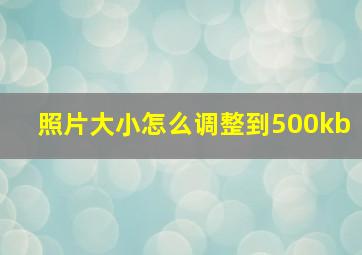 照片大小怎么调整到500kb